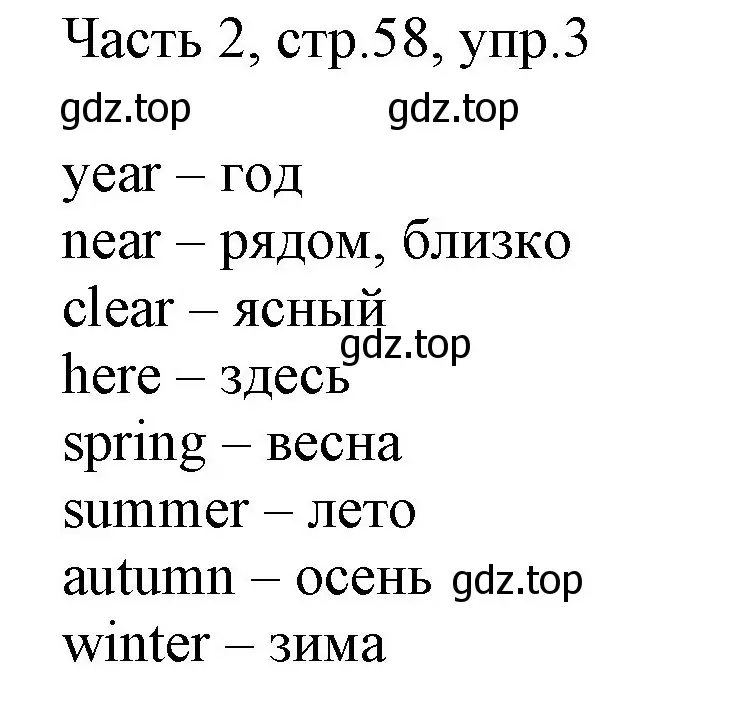 Часть 2, стр.58, упр.3

gdz.top gdz.top

year – год
near – рядом, близко
clear – ясный
gdz.top
here – здесь
spring – весна
summer – лето
autumn – осень gdz.top
winter – зима